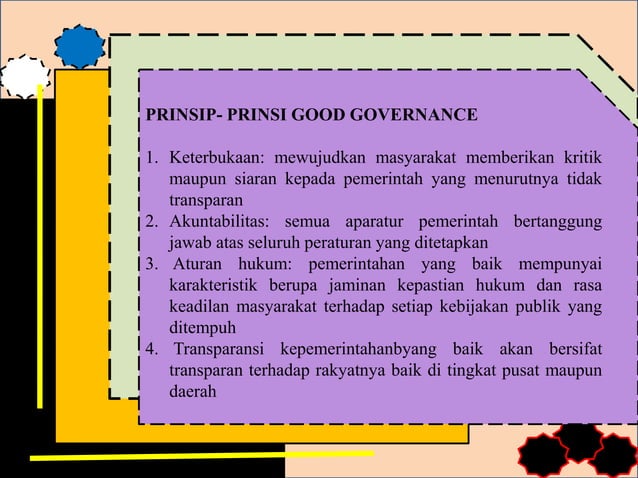 PRINSIP- PRINSI GOOD GOVERNANCE

1. Keterbukaan: mewujudkan masyarakat memberikan kritik maupun siaran kepada pemerintah yang menurutnya tidak transparan
2. Akuntabilitas: semua aparatur pemerintah bertanggung jawab atas seluruh peraturan yang ditetapkan
3. Aturan hukum: pemerintahan yang baik mempunyai karakteristik berupa jaminan kepastian hukum dan rasa keadilan masyarakat terhadap setiap kebijakan publik yang ditempuh
4. Transparansi kepemerintahanbyang baik akan bersifat transparan terhadap rakyatnya baik di tingkat pusat maupun daerah